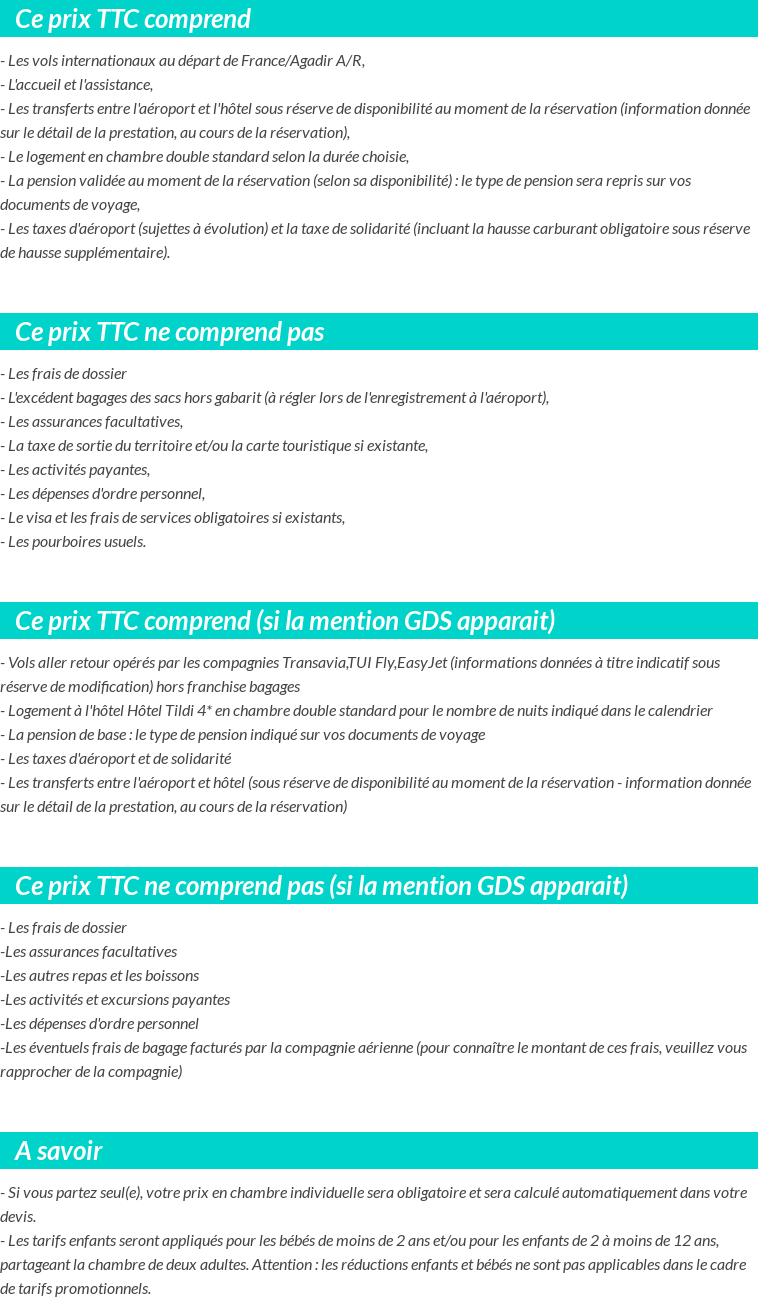 Ce prix TTC comprend

- Les vols internationaux au départ de France/Agadir A/R,
- L'accueil et l'assistance,
- Les transferts entre l'aéroport et l'hôtel sous réserve de disponibilité au moment de la réservation (information donnée sur le détail de la prestation, au cours de la réservation),
- Le logement en chambre double standard selon la durée choisie,
- La pension validée au moment de la réservation (selon sa disponibilité) : le type de pension sera repris sur vos documents de voyage,
- Les taxes d'aéroport (sujettes à évolution) et la taxe de solidarité (incluant la hausse carburant obligatoire sous réserve de hausse supplémentaire).

Ce prix TTC ne comprend pas

- Les frais de dossier
- L'excédent bagages des sacs hors gabarit (à régler lors de l'enregistrement à l'aéroport),
- Les assurances facultatives,
- La taxe de sortie du territoire et/ou la carte touristique si existante,
- Les activités payantes,
- Les dépenses d'ordre personnel,
- Le visa et les frais de services obligatoires si existants,
- Les pourboires usuels.

Ce prix TTC comprend (si la mention GDS apparait)

- Vols aller retour opérés par les compagnies Transavia,TUI Fly,EasyJet (informations données à titre indicatif sous réserve de modification) hors franchise bagages
- Logement à l'hôtel Hôtel Tildi 4* en chambre double standard pour le nombre de nuits indiqué dans le calendrier
- La pension de base : le type de pension indiqué sur vos documents de voyage
- Les taxes d'aéroport et de solidarité
- Les transferts entre l'aéroport et hôtel (sous réserve de disponibilité au moment de la réservation - information donnée sur le détail de la prestation, au cours de la réservation)

Ce prix TTC ne comprend pas (si la mention GDS apparait)

- Les frais de dossier
-Les assurances facultatives
-Les autres repas et les boissons
-Les activités et excursions payantes
-Les dépenses d'ordre personnel
-Les éventuels frais de bagage facturés par la compagnie aérienne (pour connaître le montant de ces frais, veuillez vous rapprocher de la compagnie)

A savoir

- Si vous partez seul(e), votre prix en chambre individuelle sera obligatoire et sera calculé automatiquement dans votre devis.
- Les tarifs enfants seront appliqués pour les bébés de moins de 2 ans et/ou pour les enfants de 2 à moins de 12 ans, partageant la chambre de deux adultes. Attention : les réductions enfants et bébés ne sont pas applicables dans le cadre de tarifs promotionnels.